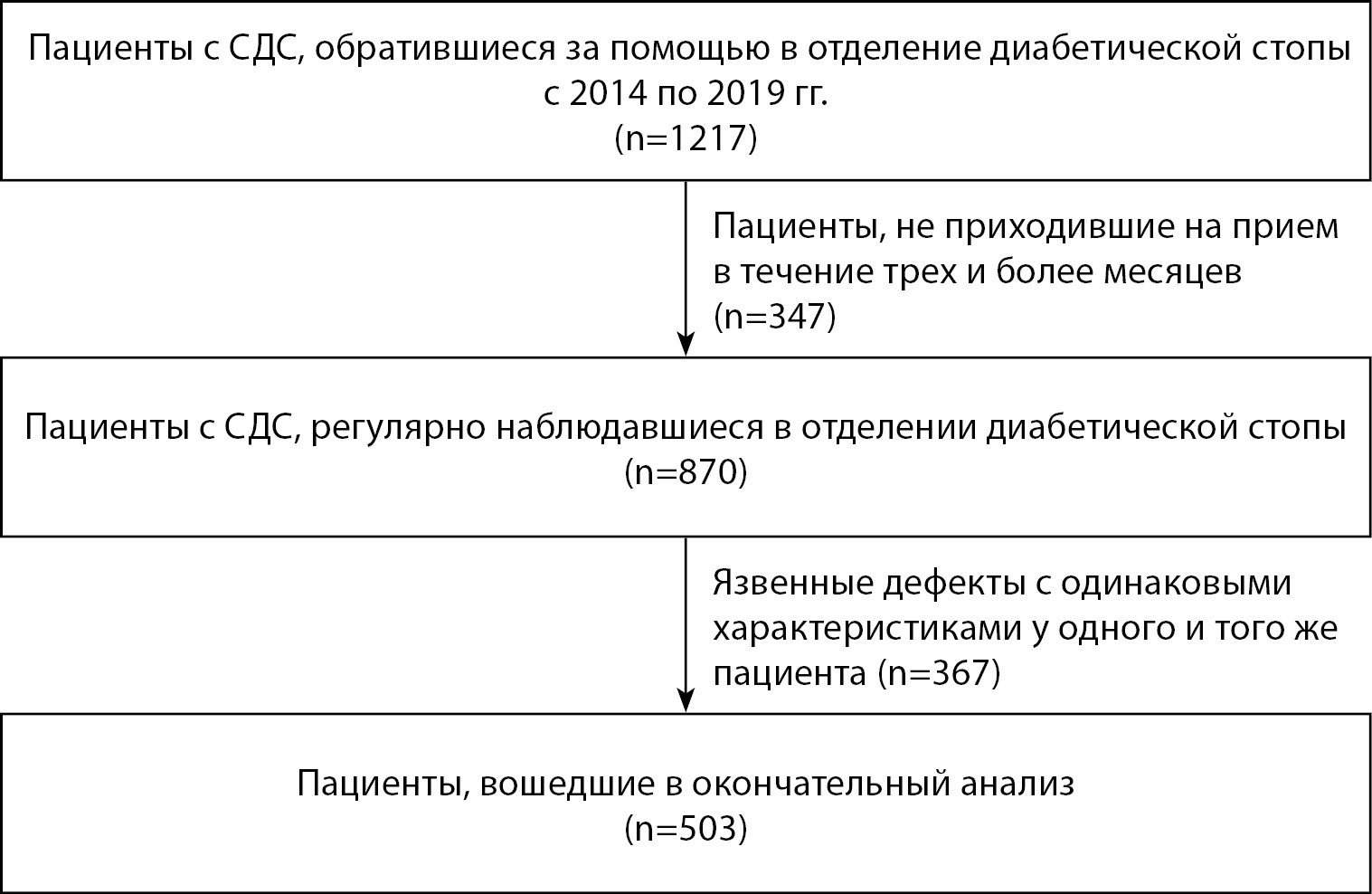 Пациенты с СДС, обратившиеся за помощью в отделение диабетической стопы с 2014 по 2019 гг.
(n=1217)

Пациенты, не приходившие на прием в течение трех и более месяцев
(n=347)

Пациенты с СДС, регулярно наблюдавшиеся в отделении диабетической стопы
(n=870)

Язвенные дефекты с одинаковыми характеристиками у одного и того же пациента (n=367)

Пациенты, вошедшие в окончательный анализ
(n=503)